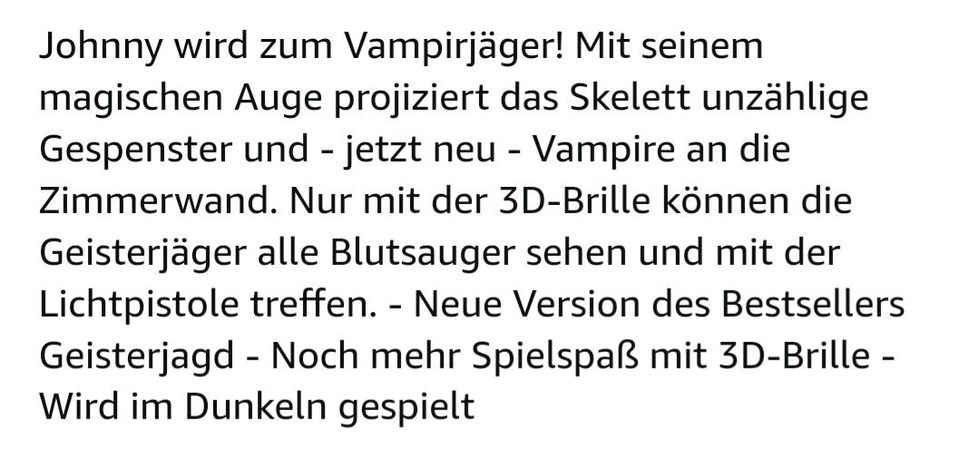 Johnny wird zum Vampirjäger! Mit seinem magischen Auge projiziert das Skelett unzählige Gespenster und - jetzt neu - Vampire an die Zimmerwand. Nur mit der 3D-Brille können die Geisterjäger alle Blutsauger sehen und mit der Lichtpistole treffen. - Neue Version des Bestsellers Geisterjagd - Noch mehr Spielspaß mit 3D-Brille - Wird im Dunkeln gespielt